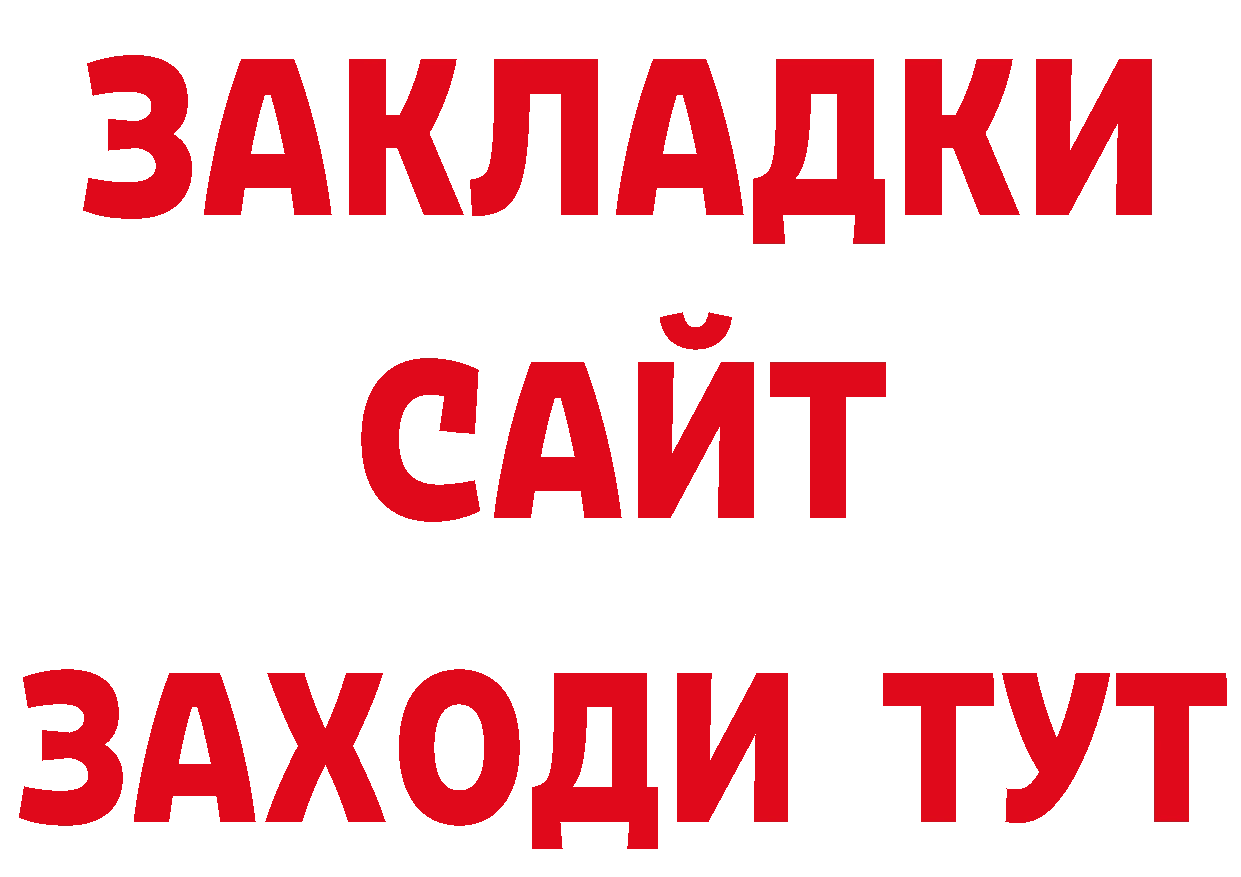 ЗАКЛАДКИ
САЙТ
ЗАХОДИ ТУТ